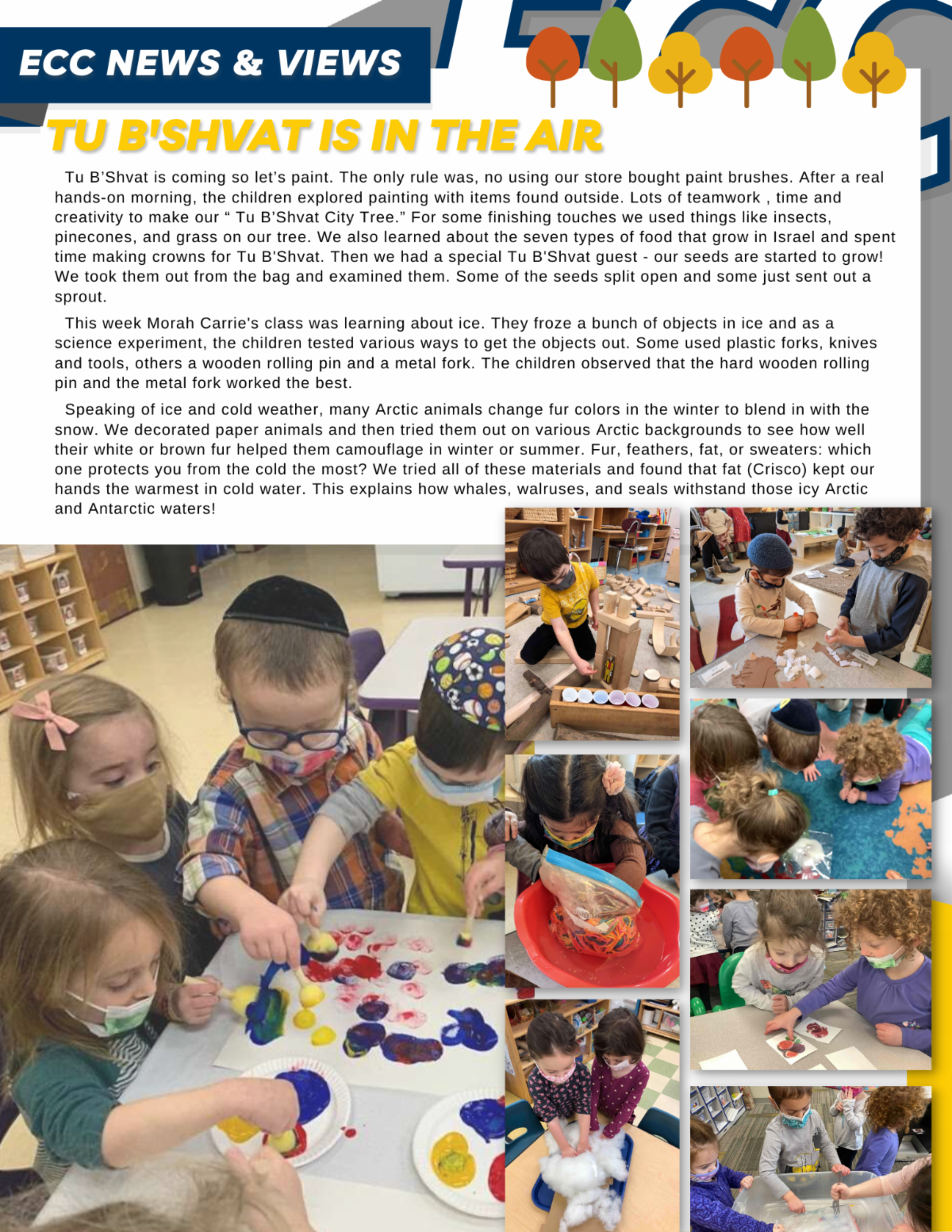 ECC NEWS & VIEWS

TU B'SHVAT IS IN THE AIR

Tu B'Shvat is coming so let's paint. The only rule was, no using our store bought paint brushes. After a real hands-on morning, the children explored painting with items found outside. Lots of teamwork , time and creativity to make our " Tu B'Shvat City Tree." For some finishing touches we used things like insects, pinecones, and grass on our tree. We also learned about the seven types of food that grow in Israel and spent time making crowns for Tu B'Shvat. Then we had a special Tu B'Shvat guest - our seeds are started to grow! We took them out from the bag and examined them. Some of the seeds split open and some just sent out a sprout.

This week Morah Carrie's class was learning about ice. They froze a bunch of objects in ice and as a science experiment, the children tested various ways to get the objects out. Some used plastic forks, knives and tools, others a wooden rolling pin and a metal fork. The children observed that the hard wooden rolling pin and the metal fork worked the best.

Speaking of ice and cold weather, many Arctic animals change fur colors in the winter to blend in with the snow. We decorated paper animals and then tried them out on various Arctic backgrounds to see how well their white or brown fur helped them camouflage in winter or summer. Fur, feathers, fat, or sweaters: which one protects you from the cold the most? We tried all of these materials and found that fat (Crisco) kept our hands the warmest in cold water. This explains how whales, walruses, and seals withstand those icy Arctic and Antarctic waters!